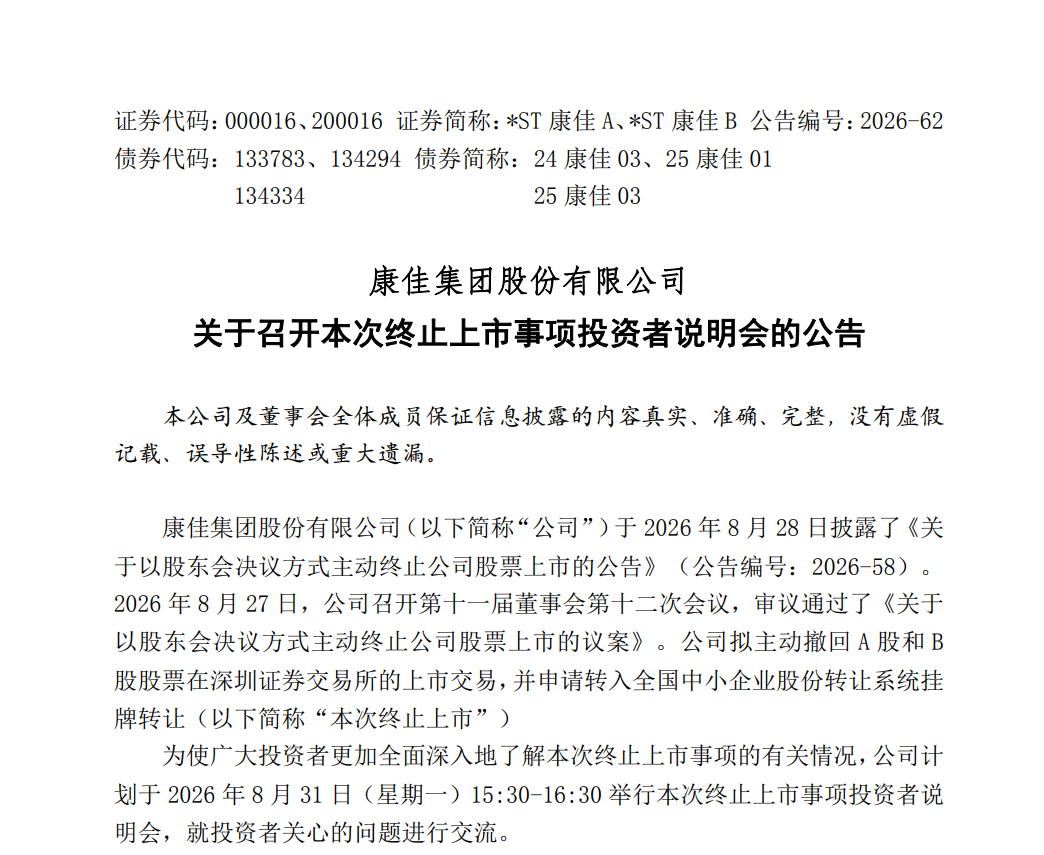 证券代码：000016、200016 证券简称：*ST 康佳 A、*ST 康佳 B 公告编号：2026-62
债券代码：133783、134294 债券简称：24 康佳 03、25 康佳 01
134334 25 康佳 03

康佳集团股份有限公司
关于召开本次终止上市事项投资者说明会的公告

本公司及董事会全体成员保证信息披露的内容真实、准确、完整，没有虚假记载、误导性陈述或重大遗漏。

康佳集团股份有限公司（以下简称“公司”）于 2026 年 8 月 28 日披露了《关于以股东会决议方式主动终止公司股票上市的公告》（公告编号：2026-58）。2026 年 8 月 27 日，公司召开第十一届董事会第十二次会议，审议通过了《关于以股东会决议方式主动终止公司股票上市的议案》。公司拟主动撤回 A 股和 B 股股票在深圳证券交易所的上市交易，并申请转入全国中小企业股份转让系统挂牌转让（以下简称“本次终止上市”）

为使广大投资者更加全面深入地了解本次终止上市事项的有关情况，公司计划于 2026 年 8 月 31 日（星期一）15:30-16:30 举行本次终止上市事项投资者说明会，就投资者关心的问题进行交流。